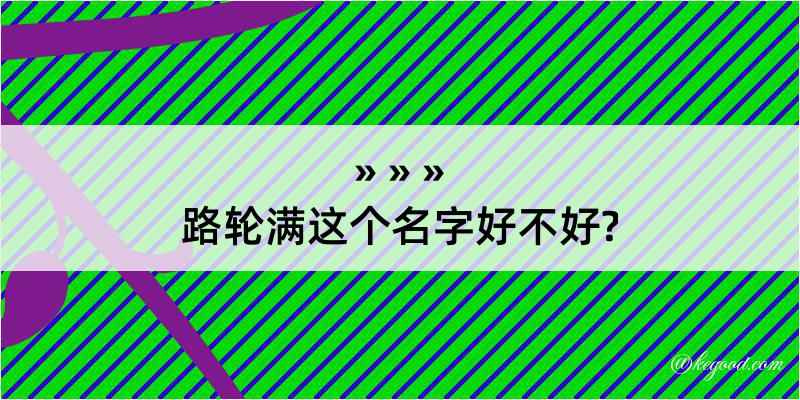 » » »
路轮满这个名字好不好?

@kegood.com